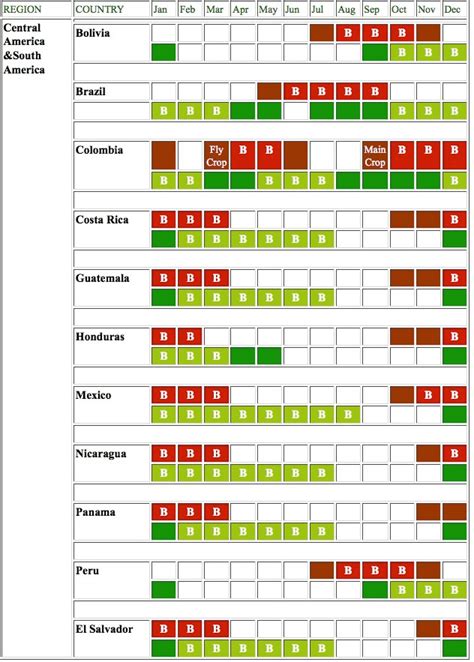 | REGION | COUNTRY | Jan | Feb | Mar | Apr | May | Jun | Jul | Aug | Sep | Oct | Nov | Dec |
|---|---|---|---|---|---|---|---|---|---|---|---|---|---|
| Central America &South America | Bolivia | | | | | | | | B | B | B | | |
| | | | | | | | | | | | B | B | B |
| | Brazil | | | | | | B | B | B | B | | | |
| | | B | B | B | | | | | | | B | B | B |
| | Colombia | | | Fly Crop | B | B | | | | Main Crop | B | B | B |
| | | B | B | | | B | B | B | | | | | B |
| | Costa Rica | B | B | B | | | | | | | | | B |
| | | | B | B | B | B | B | B | | | | | |
| | Guatemala | B | B | B | | | | | | | | | B |
| | | | B | B | B | B | B | B | | | | | |
| | Honduras | B | B | | | | | | | | | | B |
| | | B | B | B | | | | | | | | | |
| | Mexico | B | B | B | | | | | | | | B | B |
| | | B | B | B | B | B | B | B | B | | | | |
| | Nicaragua | B | B | B | | | | | | | | | B |
| | | B | B | B | B | B | B | B | | | | | |
| | Panama | B | B | B | | | | | | | | | |
| | | | B | B | B | B | B | B | | | | | |
| | Peru | | | | | | | | B | B | B | | |
| | | | | | | | | | | | B | B | B |
| | El Salvador | B | B | B | | | | | | | | | B |
| | | | B | B | B | B | B | B | | | | | |